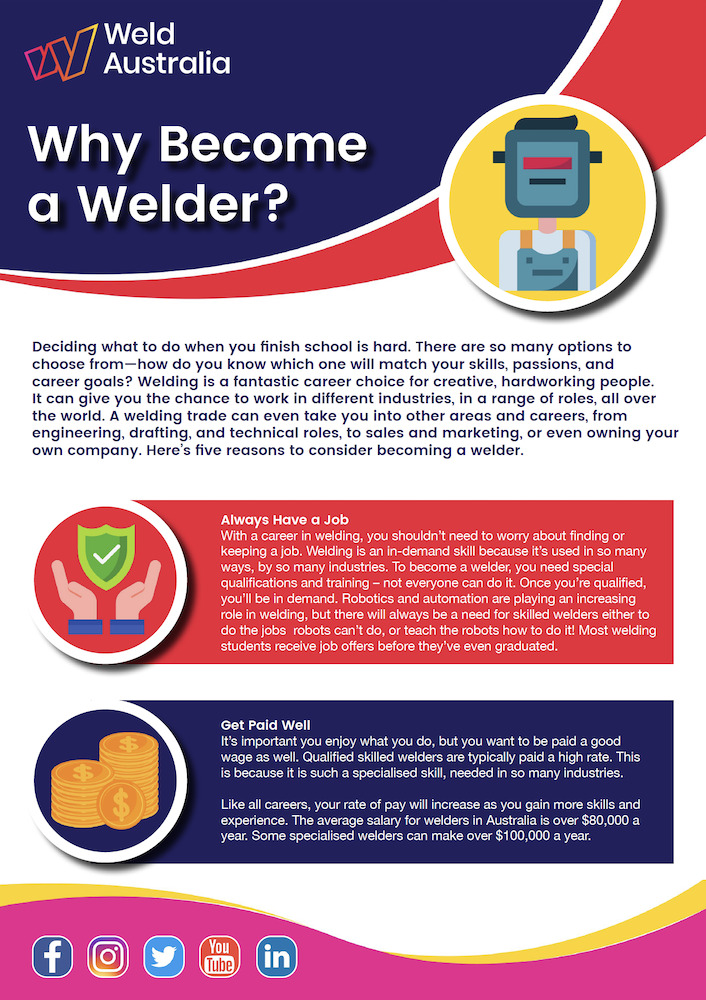 Weld Australia

Why Become a Welder?

Deciding what to do when you finish school is hard. There are so many options to choose from—how do you know which one will match your skills, passions, and career goals? Welding is a fantastic career choice for creative, hardworking people. It can give you the chance to work in different industries, in a range of roles, all over the world. A welding trade can even take you into other areas and careers, from engineering, drafting, and technical roles, to sales and marketing, or even owning your own company. Here's five reasons to consider becoming a welder.

Always Have a Job
With a career in welding, you shouldn't need to worry about finding or keeping a job. Welding is an in-demand skill because it's used in so many ways, by so many industries. To become a welder, you need special qualifications and training – not everyone can do it. Once you're qualified, you'll be in demand. Robotics and automation are playing an increasing role in welding, but there will always be a need for skilled welders either to do the jobs robots can't do, or teach the robots how to do it! Most welding students receive job offers before they've even graduated.

Get Paid Well
It's important you enjoy what you do, but you want to be paid a good wage as well. Qualified skilled welders are typically paid a high rate. This is because it is such a specialised skill, needed in so many industries.

Like all careers, your rate of pay will increase as you gain more skills and experience. The average salary for welders in Australia is over $80,000 a year. Some specialised welders can make over $100,000 a year.

You Tube